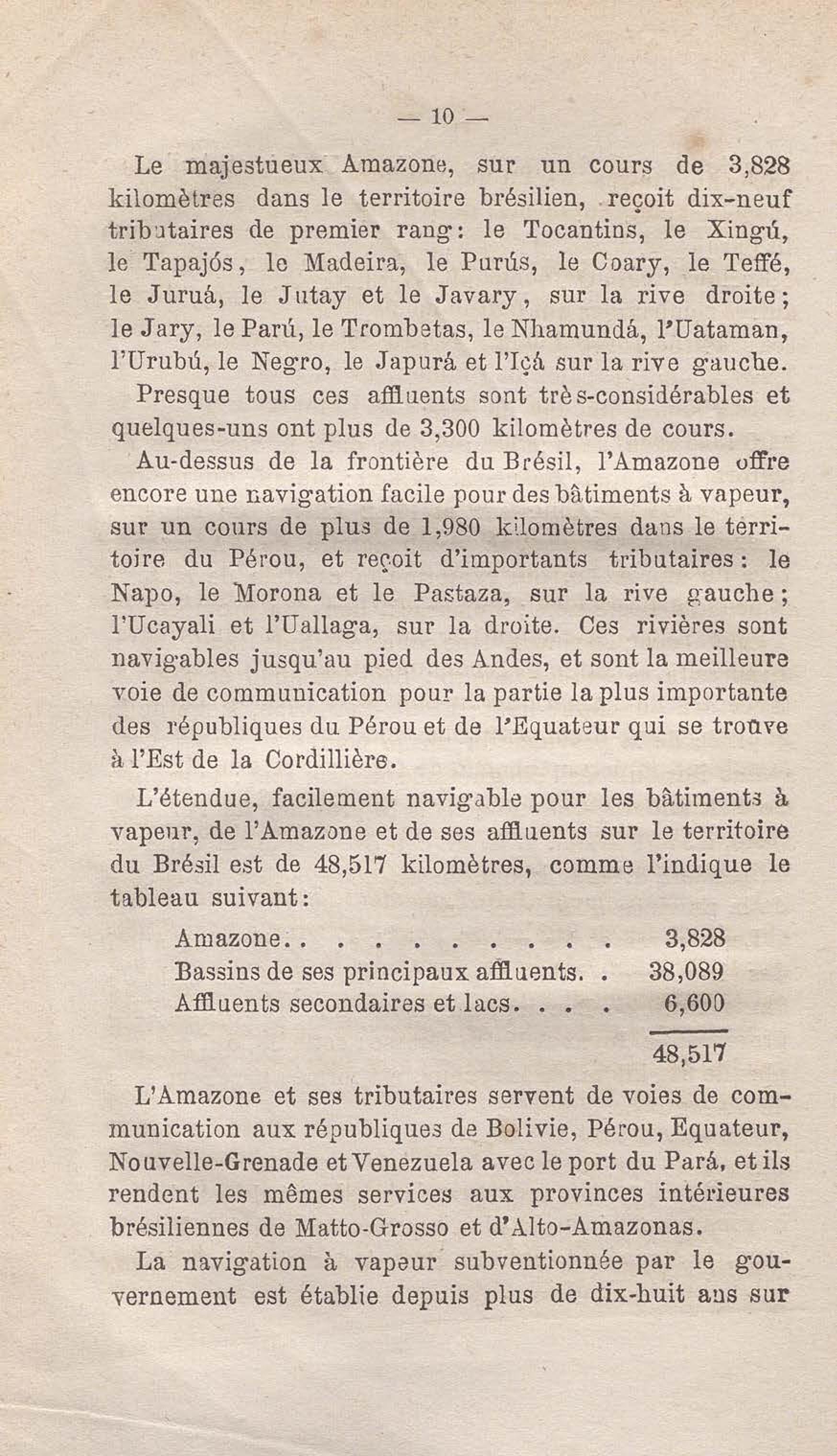 — 10 —

Le majestueux Amazone, sur un cours de 3,828 kilomètres dans le territoire brésilien, reçoit dix-neuf tributaires de premier rang: le Tocantins, le Xingú, le Tapajós, le Madeira, le Purús, le Coary, le Teffé, le Juruá, le Jutay et le Javary, sur la rive droite; le Jary, le Parú, le Trombetas, le Nhamundá, l'Uataman, l'Urubú, le Negro, le Japurá et l'Içá sur la rive gauche. Presque tous ces affluents sont très-considérables et quelques-uns ont plus de 3,300 kilomètres de cours.

Au-dessus de la frontière du Brésil, l'Amazone offre encore une navigation facile pour des bâtiments à vapeur, sur un cours de plus de 1,980 kilomètres dans le territoire du Pérou, et reçoit d'importants tributaires: le Napo, le Morona et le Pastaza, sur la rive gauche; l'Ucayali et l'Uallaga, sur la droite. Ces rivières sont navigables jusqu'au pied des Andes, et sont la meilleure voie de communication pour la partie la plus importante des républiques du Pérou et de l'Equateur qui se trouve à l'Est de la Cordillière.

L'étendue, facilement navigable pour les bâtiments à vapeur, de l'Amazone et de ses affluents sur le territoire du Brésil est de 48,517 kilomètres, comme l'indique le tableau suivant:

| | |
|---|---|
| Amazone. . . . . . . . . . . | 3,828 |
| Bassins de ses principaux affluents. . | 38,089 |
| Affluents secondaires et lacs. . . . | 6,600 |
| | 48,517 |

L'Amazone et ses tributaires servent de voies de communication aux républiques de Bolivie, Pérou, Equateur, Nouvelle-Grenade et Venezuela avec le port du Pará, et ils rendent les mêmes services aux provinces intérieures brésiliennes de Matto-Grosso et d'Alto-Amazonas.

La navigation à vapeur subventionnée par le gouvernement est établie depuis plus de dix-huit ans sur